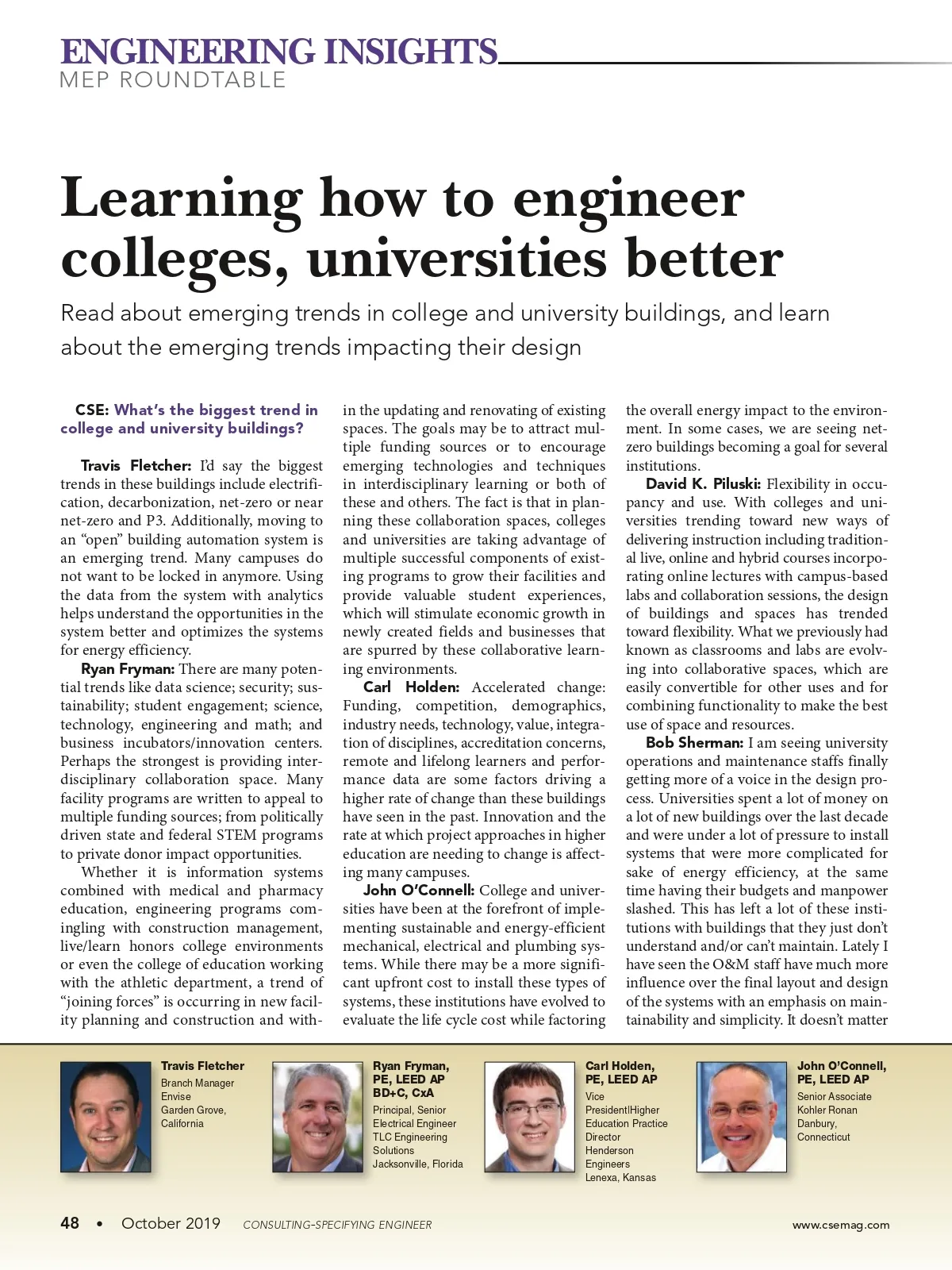 ENGINEERING INSIGHTS
MEP ROUNDTABLE

Learning how to engineer colleges, universities better

Read about emerging trends in college and university buildings, and learn about the emerging trends impacting their design

CSE: What's the biggest trend in college and university buildings?

Travis Fletcher: I'd say the biggest trends in these buildings include electrification, decarbonization, net-zero or near net-zero and P3. Additionally, moving to an "open" building automation system is an emerging trend. Many campuses do not want to be locked in anymore. Using the data from the system with analytics helps understand the opportunities in the system better and optimizes the systems for energy efficiency.

Ryan Fryman: There are many potential trends like data science; security; sustainability; student engagement; science, technology, engineering and math; and business incubators/innovation centers. Perhaps the strongest is providing interdisciplinary collaboration space. Many facility programs are written to appeal to multiple funding sources; from politically driven state and federal STEM programs to private donor impact opportunities.

Whether it is information systems combined with medical and pharmacy education, engineering programs comingling with construction management, live/learn honors college environments or even the college of education working with the athletic department, a trend of "joining forces" is occurring in new facility planning and construction and within the updating and renovating of existing spaces. The goals may be to attract multiple funding sources or to encourage emerging technologies and techniques in interdisciplinary learning or both of these and others. The fact is that in planning these collaboration spaces, colleges and universities are taking advantage of multiple successful components of existing programs to grow their facilities and provide valuable student experiences, which will stimulate economic growth in newly created fields and businesses that are spurred by these collaborative learning environments.

Carl Holden: Accelerated change: Funding, competition, demographics, industry needs, technology, value, integration of disciplines, accreditation concerns, remote and lifelong learners and performance data are some factors driving a higher rate of change than these buildings have seen in the past. Innovation and the rate at which project approaches in higher education are needing to change is affecting many campuses.

John O'Connell: College and universities have been at the forefront of implementing sustainable and energy-efficient mechanical, electrical and plumbing systems. While there may be a more significant upfront cost to install these types of systems, these institutions have evolved to evaluate the life cycle cost while factoring the overall energy impact to the environment. In some cases, we are seeing net-zero buildings becoming a goal for several institutions.

David K. Piluski: Flexibility in occupancy and use. With colleges and universities trending toward new ways of delivering instruction including traditional live, online and hybrid courses incorporating online lectures with campus-based labs and collaboration sessions, the design of buildings and spaces has trended toward flexibility. What we previously had known as classrooms and labs are evolving into collaborative spaces, which are easily convertible for other uses and for combining functionality to make the best use of space and resources.

Bob Sherman: I am seeing university operations and maintenance staffs finally getting more of a voice in the design process. Universities spent a lot of money on a lot of new buildings over the last decade and were under a lot of pressure to install systems that were more complicated for sake of energy efficiency, at the same time having their budgets and manpower slashed. This has left a lot of these institutions with buildings that they just don't understand and/or can't maintain. Lately I have seen the O&M staff have much more influence over the final layout and design of the systems with an emphasis on maintainability and simplicity. It doesn't matter

Travis Fletcher
Branch Manager
Envise
Garden Grove, California

Ryan Fryman, PE, LEED AP BD+C, CxA
Principal, Senior Electrical Engineer
TLC Engineering Solutions
Jacksonville, Florida

Carl Holden, PE, LEED AP
Vice President|Higher Education Practice Director
Henderson Engineers
Lenexa, Kansas

John O'Connell, PE, LEED AP
Senior Associate
Kohler Ronan
Danbury, Connecticut

48 • October 2019 CONSULTING-SPECIFYING ENGINEER www.csemag.com